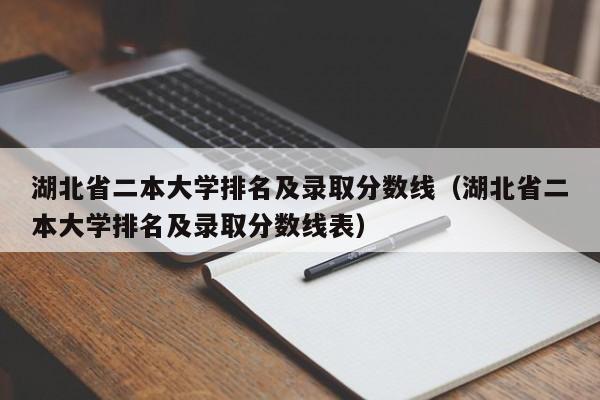 湖北省二本大学排名及录取分数线（湖北省二本大学排名及录取分数线表）